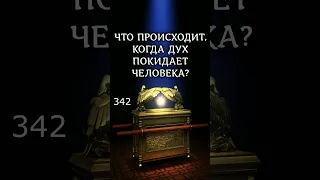 ЧТО ПРОИСХОДИТ, КОГДА ДУХ ПОКИДАЕТ ЧЕЛОВЕКА?

342